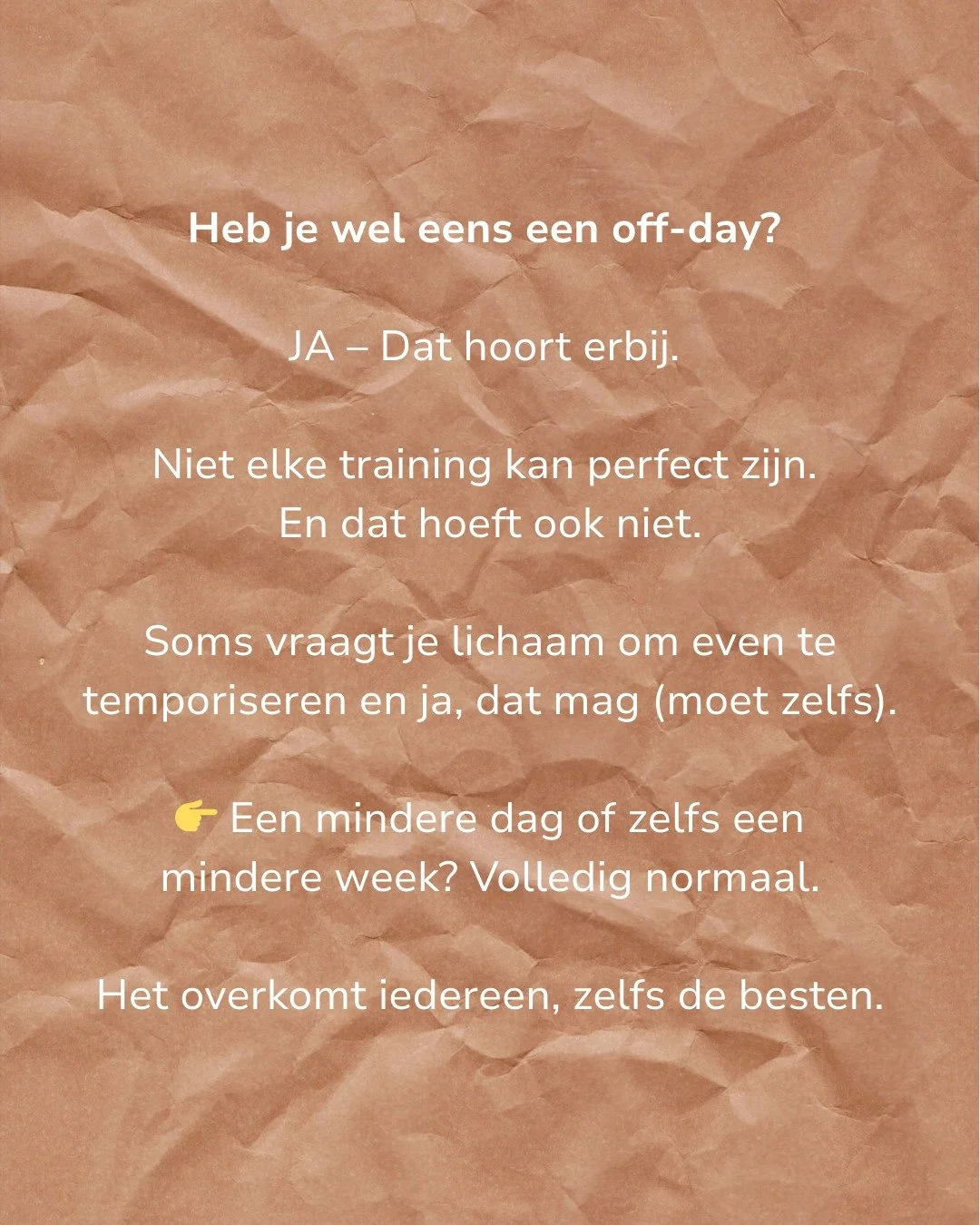 Heb je wel eens een off-day?

JA – Dat hoort erbij.

Niet elke training kan perfect zijn. En dat hoeft ook niet.

Soms vraagt je lichaam om even te temporiseren en ja, dat mag (moet zelfs).

👉 Een mindere dag of zelfs een mindere week? Volledig normaal.

Het overkomt iedereen, zelfs de besten.